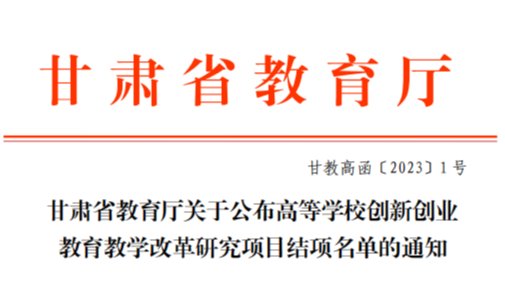 甘肃省教育厅

甘教高函〔2023〕1号

甘肃省教育厅关于公布高等学校创新创业教育教学改革研究项目结项名单的通知